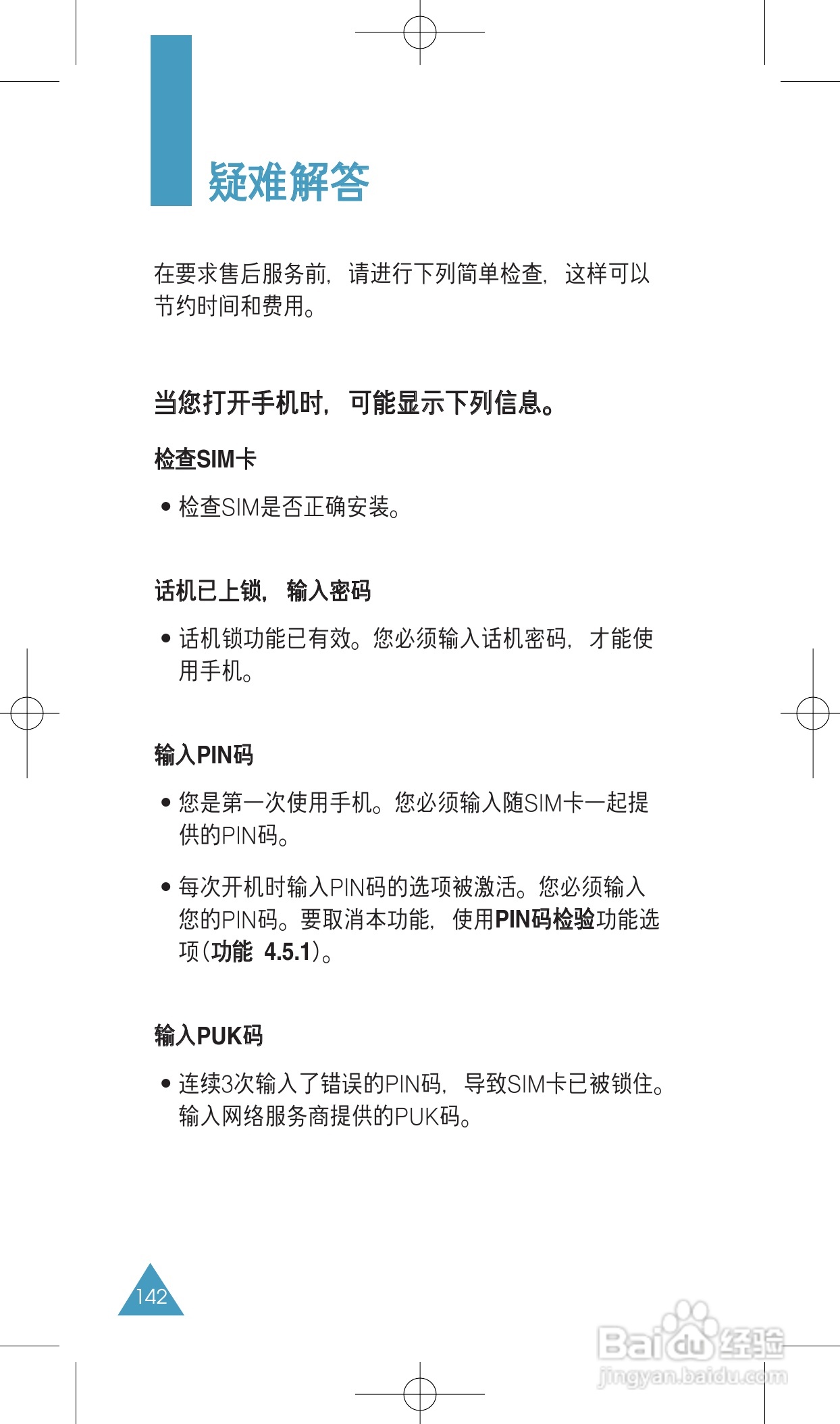 疑难解答

在要求售后服务前，请进行下列简单检查，这样可以节约时间和费用。

当您打开手机时，可能显示下列信息。

检查SIM卡

• 检查SIM是否正确安装。

话机已上锁，输入密码

• 话机锁功能已有效。您必须输入话机密码，才能使用手机。

输入PIN码

• 您是第一次使用手机。您必须输入随SIM卡一起提供的PIN码。

• 每次开机时输入PIN码的选项被激活。您必须输入您的PIN码。要取消本功能，使用PIN码检验功能选项(功能 4.5.1)。

输入PUK码

• 连续3次输入了错误的PIN码，导致SIM卡已被锁住。输入网络服务商提供的PUK码。

142

Baidu经验
jingyan.baidu.com